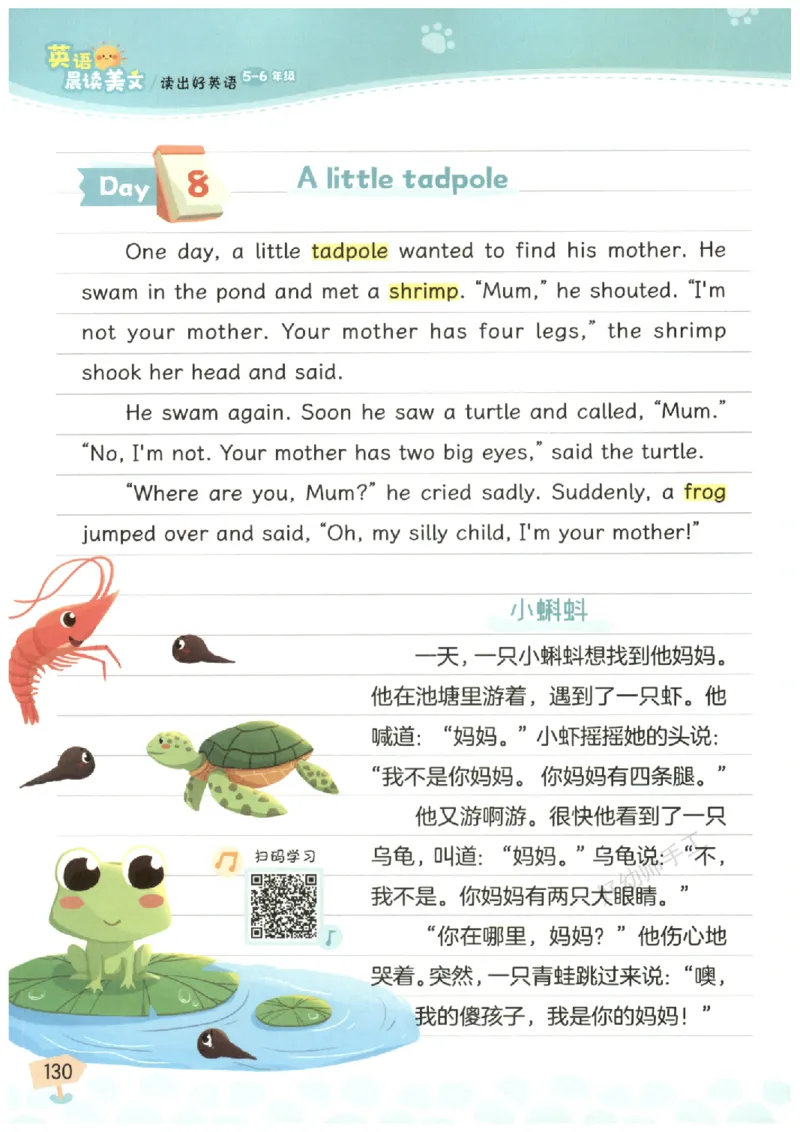 英语晨读美文 读出好英语 5-6年级

Day 8 A little tadpole

One day, a little tadpole wanted to find his mother. He swam in the pond and met a shrimp. "Mum," he shouted. "I'm not your mother. Your mother has four legs," the shrimp shook her head and said.

He swam again. Soon he saw a turtle and called, "Mum." "No, I'm not. Your mother has two big eyes," said the turtle.

"Where are you, Mum?" he cried sadly. Suddenly, a frog jumped over and said, "Oh, my silly child, I'm your mother!"

小蝌蚪

一天，一只小蝌蚪想找到他妈妈。他在池塘里游着，遇到了一只虾。他喊道："妈妈。"小虾摇摇她的头说："我不是你妈妈。你妈妈有四条腿。"

他又游啊游。很快他看到了一只乌龟，叫道："妈妈。"乌龟说："不，我不是。你妈妈有两只大眼睛。"

"你在哪里，妈妈？"他伤心地哭着。突然，一只青蛙跳过来说："噢，我的傻孩子，我是你的妈妈！"

扫码学习

130